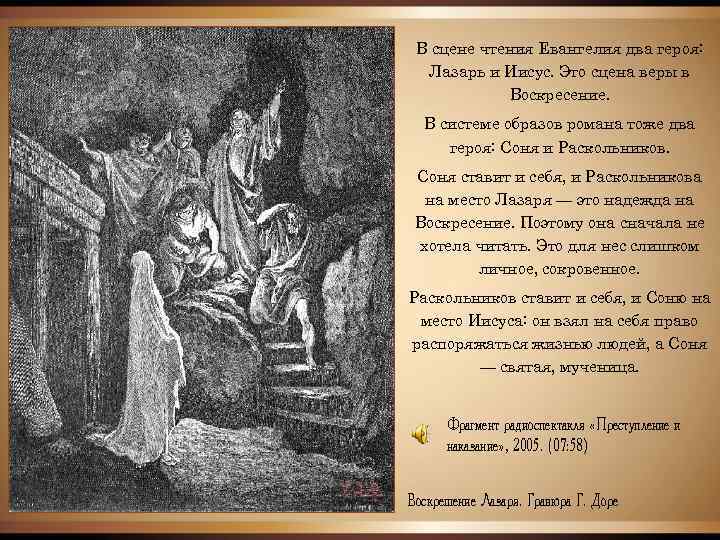 В сцене чтения Евангелия два героя: Лазарь и Иисус. Это сцена веры в Воскресение.

В системе образов романа тоже два героя: Соня и Раскольников.

Соня ставит и себя, и Раскольникова на место Лазаря — это надежда на Воскресение. Поэтому она сначала не хотела читать. Это для нес слишком личное, сокровенное.

Раскольников ставит и себя, и Соню на место Иисуса: он взял на себя право распоряжаться жизнью людей, а Соня — святая, мученица.

Фрагмент радиоспектакля «Преступление и наказание», 2005. (07:58)

Воскрешение Лазаря. Гравюра Г. Доре